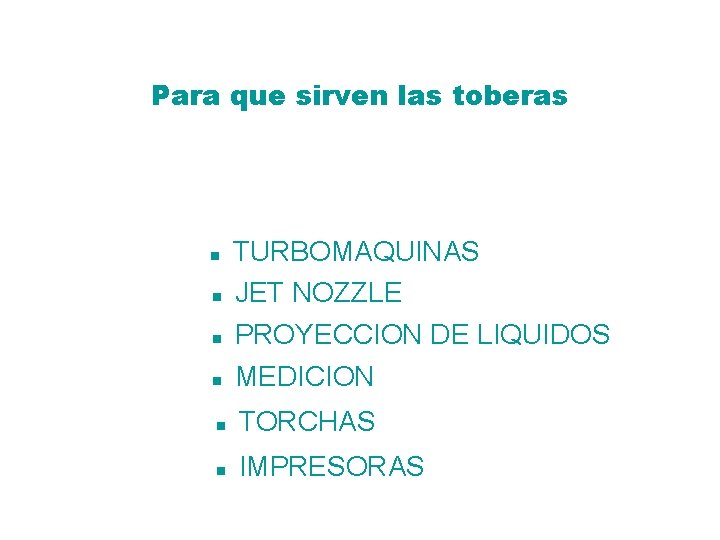 Para que sirven las toberas

- TURBOMAQUINAS
- JET NOZZLE
- PROYECCION DE LIQUIDOS
- MEDICION
- TORCHAS
- IMPRESORAS